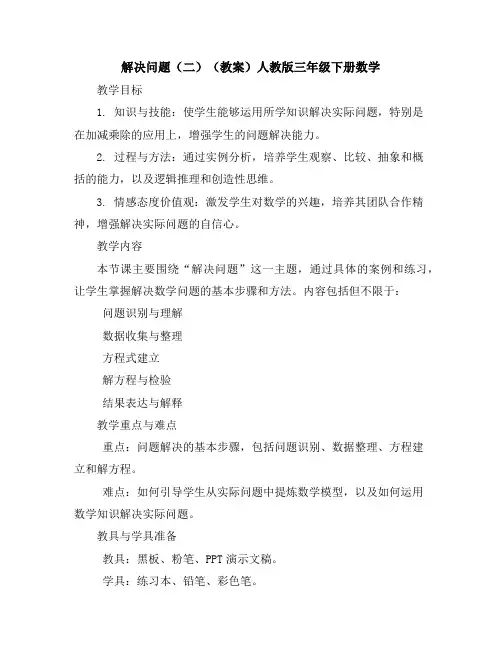 解决问题（二）（教案）人教版三年级下册数学

教学目标

1. 知识与技能：使学生能够运用所学知识解决实际问题，特别是在加减乘除的应用上，增强学生的问题解决能力。

2. 过程与方法：通过实例分析，培养学生观察、比较、抽象和概括的能力，以及逻辑推理和创造性思维。

3. 情感态度价值观：激发学生对数学的兴趣，培养其团队合作精神，增强解决实际问题的自信心。

教学内容

本节课主要围绕“解决问题”这一主题，通过具体的案例和练习，让学生掌握解决数学问题的基本步骤和方法。内容包括但不限于：

问题识别与理解

数据收集与整理

方程式建立

解方程与检验

结果表达与解释

教学重点与难点

重点：问题解决的基本步骤，包括问题识别、数据整理、方程建立和解方程。

难点：如何引导学生从实际问题中提炼数学模型，以及如何运用数学知识解决实际问题。

教具与学具准备

教具：黑板、粉笔、PPT 演示文稿。

学具：练习本、铅笔、彩色笔。